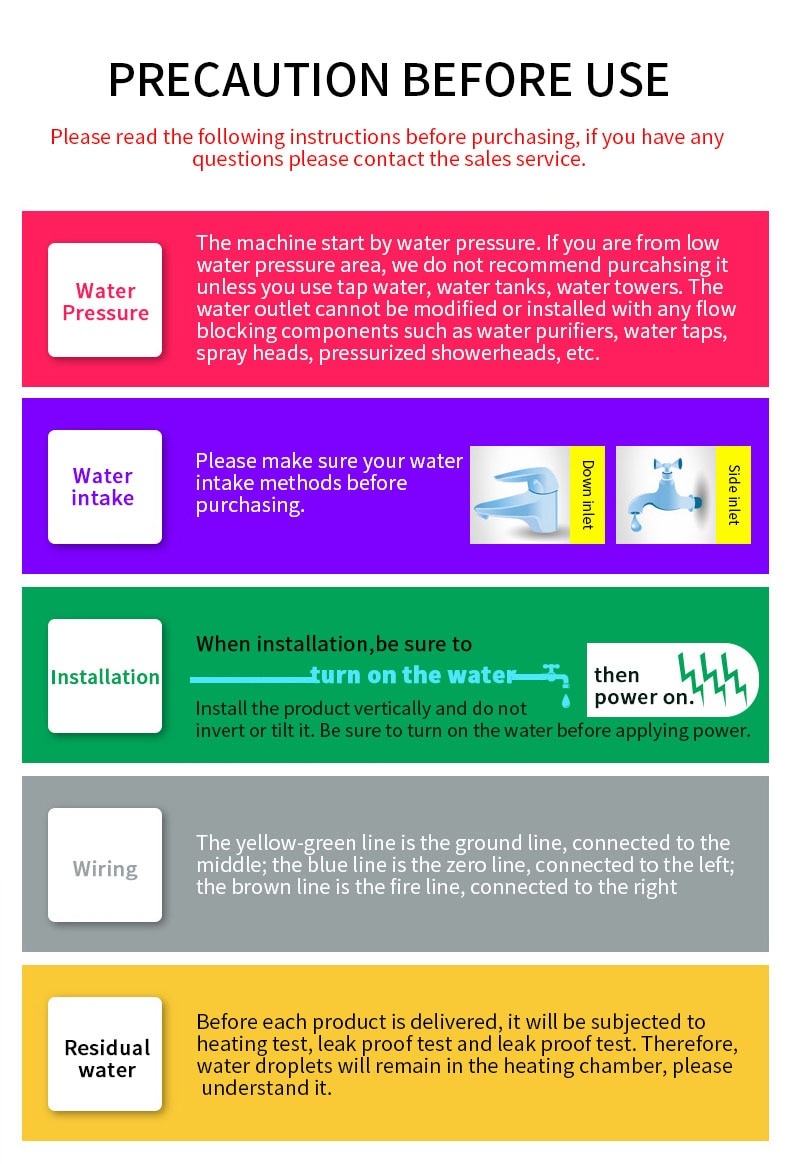 PRECAUTION BEFORE USE

Please read the following instructions before purchasing, if you have any questions please contact the sales service.

Water Pressure

The machine start by water pressure. If you are from low water pressure area, we do not recommend purcahsing it unless you use tap water, water tanks, water towers. The water outlet cannot be modified or installed with any flow blocking components such as water purifiers, water taps, spray heads, pressurized showerheads, etc.

Water intake

Please make sure your water intake methods before purchasing.

Down inlet

Side inlet

Installation

When installation,be sure to

turn on the water

then power on.

Install the product vertically and do not invert or tilt it. Be sure to turn on the water before applying power.

Wiring

The yellow-green line is the ground line, connected to the middle; the blue line is the zero line, connected to the left; the brown line is the fire line, connected to the right

Residual water

Before each product is delivered, it will be subjected to heating test, leak proof test and leak proof test. Therefore, water droplets will remain in the heating chamber, please understand it.